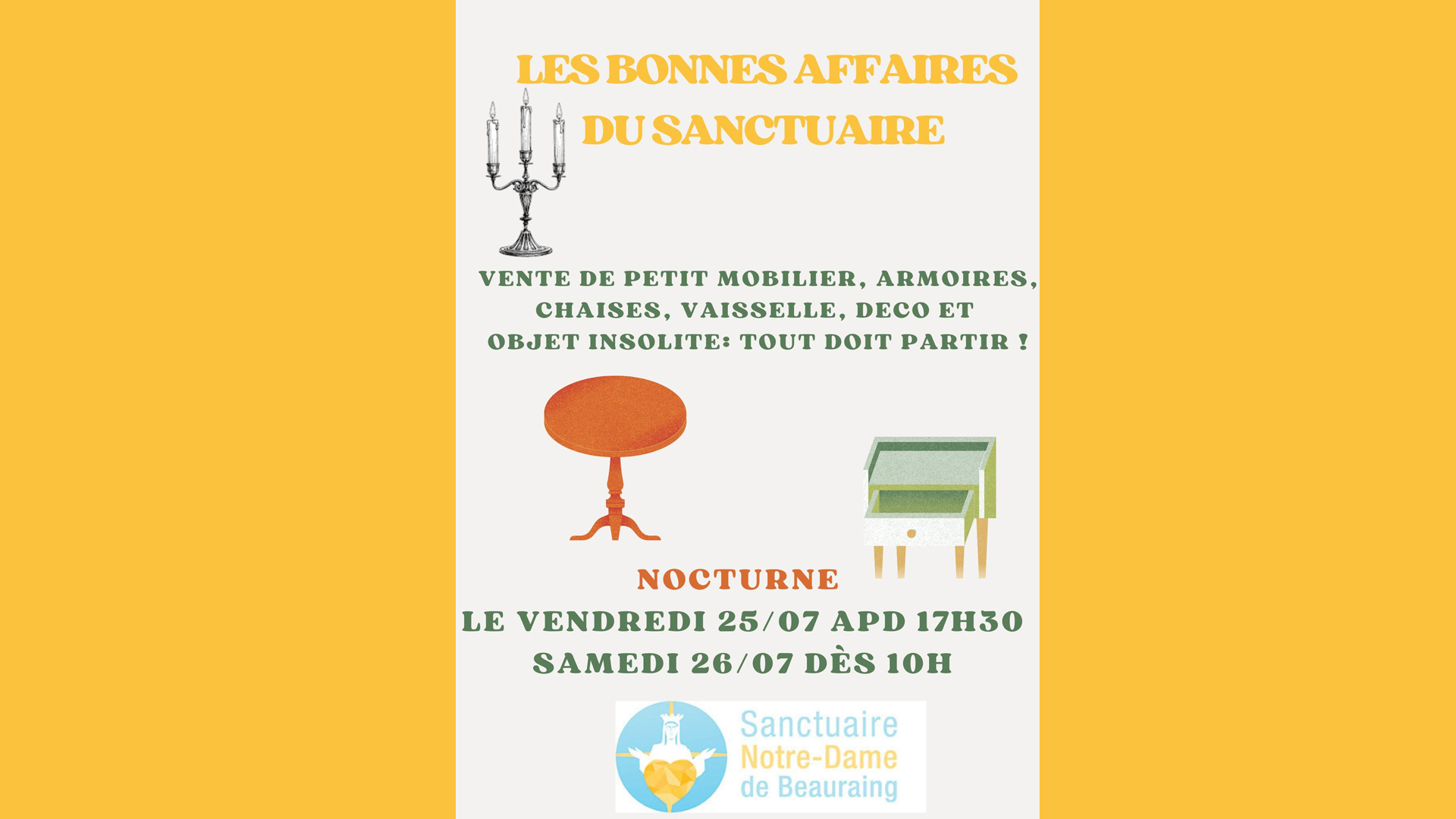 LES BONNES AFFAIRES
DU SANCTUAIRE

VENTE DE PETIT MOBILIER, ARMOIRES, CHAISES, VAISSELLE, DECO ET OBJET INSOLITE: TOUT DOIT PARTIR !

NOCTURNE
LE VENDREDI 25/07 APD 17H30
SAMEDI 26/07 DÈS 10H

Sanctuaire
Notre-Dame
de Beauraing